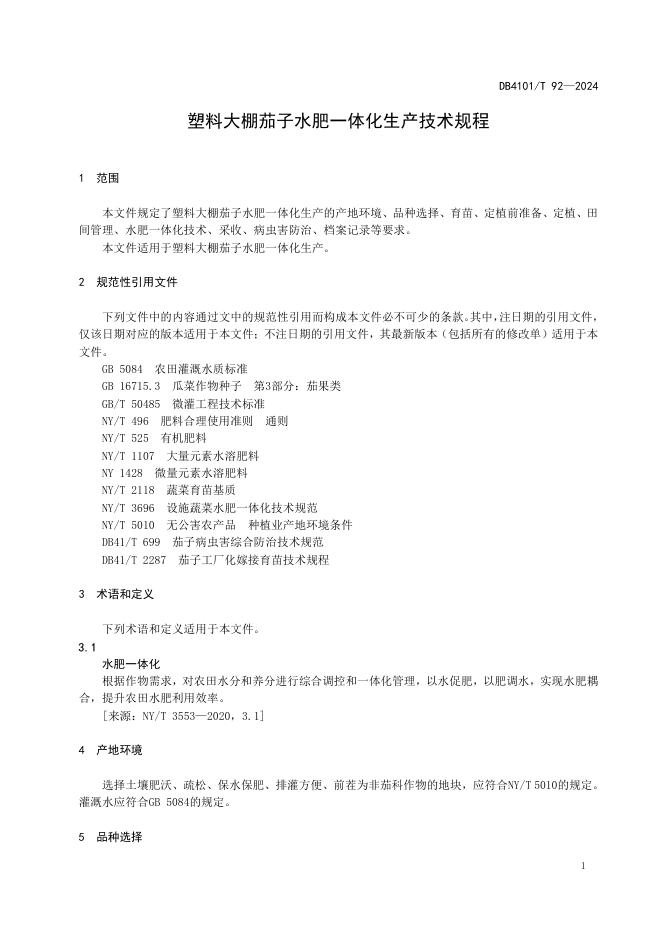 DB4101/T 92—2024

塑料大棚茄子水肥一体化生产技术规程

1 范围

本文件规定了塑料大棚茄子水肥一体化生产的产地环境、品种选择、育苗、定植前准备、定植、田间管理、水肥一体化技术、采收、病虫害防治、档案记录等要求。
本文件适用于塑料大棚茄子水肥一体化生产。

2 规范性引用文件

下列文件中的内容通过文中的规范性引用而构成本文件必不可少的条款。其中，注日期的引用文件，仅该日期对应的版本适用于本文件；不注日期的引用文件，其最新版本（包括所有的修改单）适用于本文件。
GB 5084 农田灌溉水质标准
GB 16715.3 瓜菜作物种子 第3部分：茄果类
GB/T 50485 微灌工程技术标准
NY/T 496 肥料合理使用准则 通则
NY/T 525 有机肥料
NY/T 1107 大量元素水溶肥料
NY 1428 微量元素水溶肥料
NY/T 2118 蔬菜育苗基质
NY/T 3696 设施蔬菜水肥一体化技术规范
NY/T 5010 无公害农产品 种植业产地环境条件
DB41/T 699 茄子病虫害综合防治技术规范
DB41/T 2287 茄子工厂化嫁接育苗技术规程

3 术语和定义

下列术语和定义适用于本文件。

3.1
水肥一体化
根据作物需求，对农田水分和养分进行综合调控和一体化管理，以水促肥，以肥调水，实现水肥耦合，提升农田水肥利用效率。
[来源：NY/T 3553—2020，3.1]

4 产地环境

选择土壤肥沃、疏松、保水保肥、排灌方便、前茬为非茄科作物的地块，应符合NY/T 5010的规定。灌溉水应符合GB 5084的规定。

5 品种选择

1